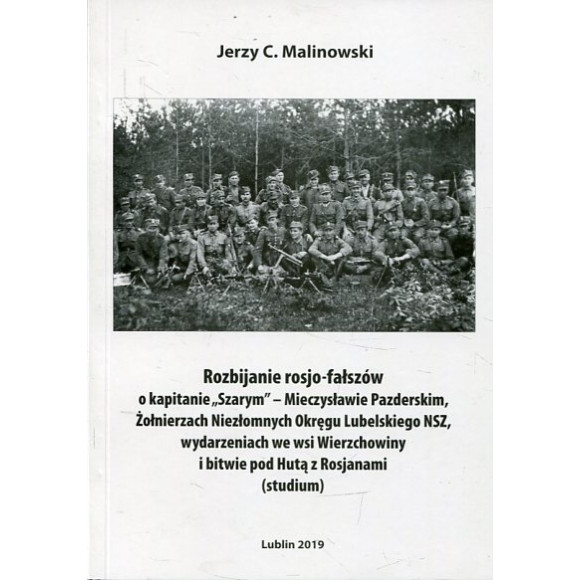 Jerzy C. Malinowski

Rozbijanie rosjo-fałszów
o kapitanie „Szarym” – Mieczysławie Pazderskim, Żołnierzach Niezłomnych Okręgu Lubelskiego NSZ, wydarzeniach we wsi Wierzchowiny i bitwie pod Hutą z Rosjanami
(studium)

Lublin 2019